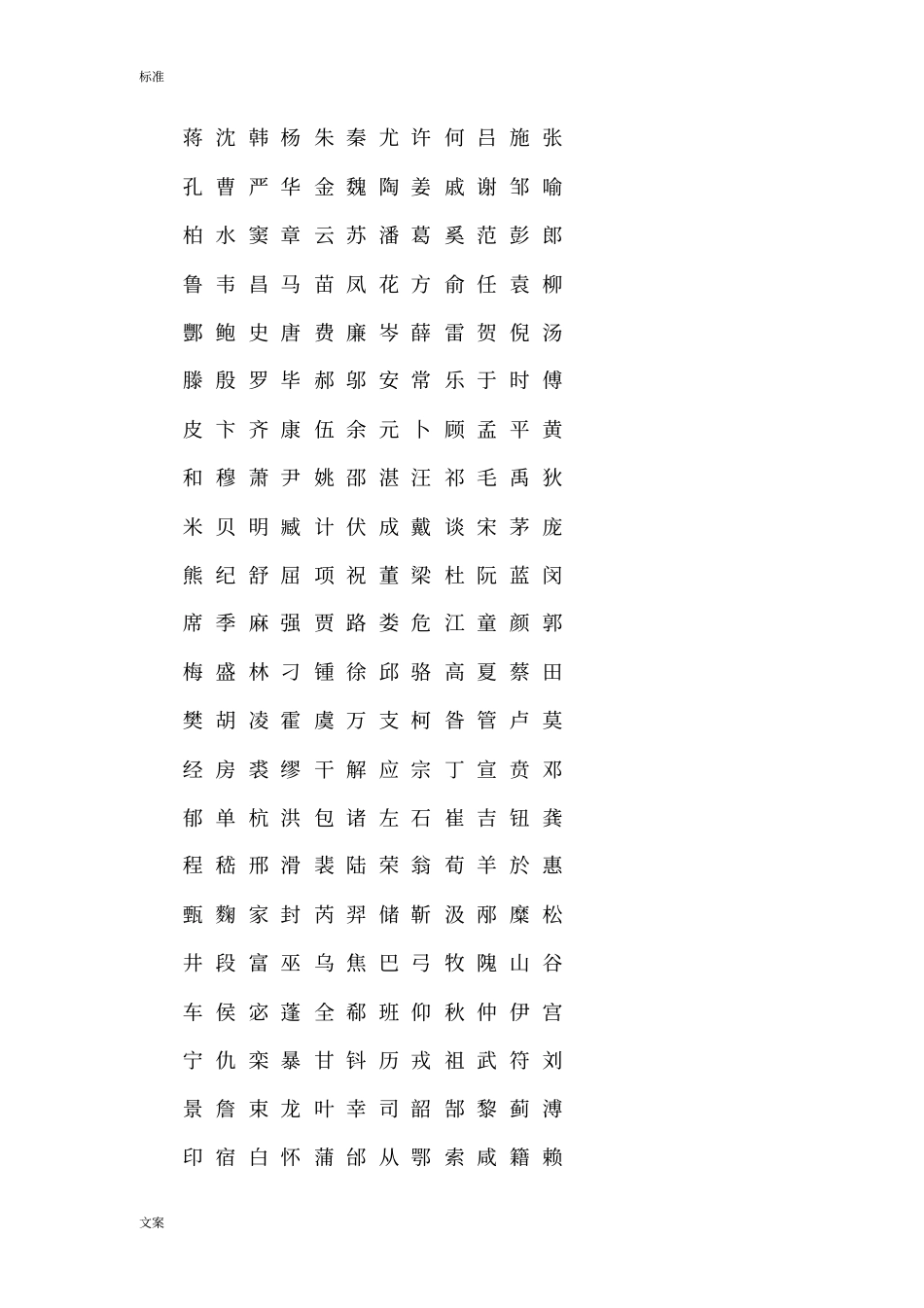 标准

蒋 沈 韩 杨 朱 秦 尤 许 何 吕 施 张

孔 曹 严 华 金 魏 陶 姜 戚 谢 邹 喻

柏 水 窦 章 云 苏 潘 葛 奚 范 彭 郎

鲁 韦 昌 马 苗 凤 花 方 俞 任 袁 柳

酆 鲍 史 唐 费 廉 岑 薛 雷 贺 倪 汤

滕 殷 罗 毕 郝 邬 安 常 乐 于 时 傅

皮 卞 齐 康 伍 余 元 卜 顾 孟 平 黄

和 穆 萧 尹 姚 邵 湛 汪 祁 毛 禹 狄

米 贝 明 臧 计 伏 成 戴 谈 宋 茅 庞

熊 纪 舒 屈 项 祝 董 梁 杜 阮 蓝 闵

席 季 麻 强 贾 路 娄 危 江 童 颜 郭

梅 盛 林 刁 锺 徐 邱 骆 高 夏 蔡 田

樊 胡 凌 霍 虞 万 支 柯 昝 管 卢 莫

经 房 裘 缪 干 解 应 宗 丁 宣 贲 邓

郁 单 杭 洪 包 诸 左 石 崔 吉 钮 龚

程 嵇 邢 滑 裴 陆 荣 翁 荀 羊 於 惠

甄 麴 家 封 芮 羿 储 靳 汲 邴 糜 松

井 段 富 巫 乌 焦 巴 弓 牧 隗 山 谷

车 侯 宓 蓬 全 郗 班 仰 秋 仲 伊 宫

宁 仇 栾 暴 甘 钭 历 戎 祖 武 符 刘

景 詹 束 龙 叶 幸 司 韶 郜 黎 蓟 溥

印 宿 白 怀 蒲 邰 从 鄂 索 咸 籍 赖

文案